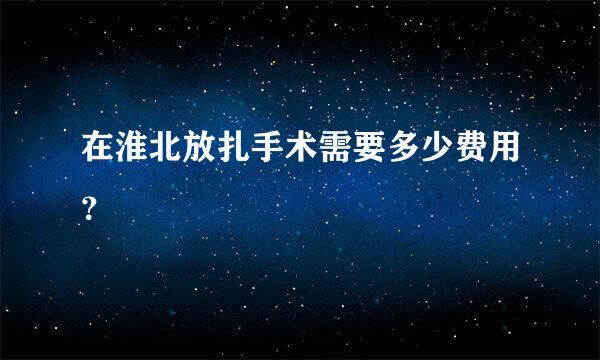 在淮北放扎手术需要多少费用?